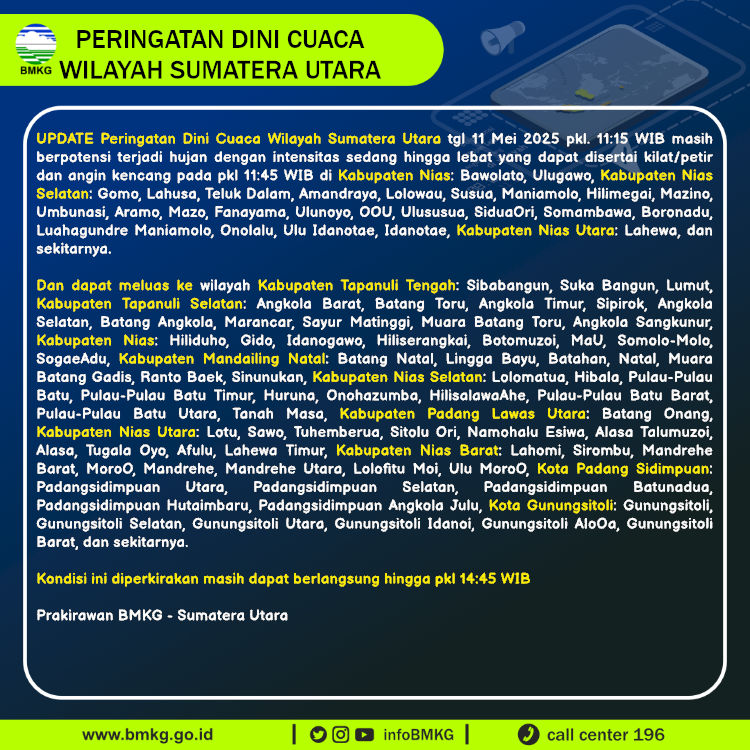 BMKG

PERINGATAN DINI CUACA
WILAYAH SUMATERA UTARA

UPDATE Peringatan Dini Cuaca Wilayah Sumatera Utara tgl 11 Mei 2025 pkl. 11:15 WIB masih berpotensi terjadi hujan dengan intensitas sedang hingga lebat yang dapat disertai kilat/petir dan angin kencang pada pkl 11:45 WIB di Kabupaten Nias: Bawolato, Ulugawo, Kabupaten Nias Selatan: Gomo, Lahusa, Teluk Dalam, Amandraya, Lolowau, Susua, Maniamolo, Hilimegai, Mazino, Umbunasi, Aramo, Mazo, Fanayama, Ulunoyo, OOU, Ulususua, SiduaOri, Somambawa, Boronadu, Luahagundre Maniamolo, Onolalu, Ulu Idanotae, Idanotae, Kabupaten Nias Utara: Lahewa, dan sekitarnya.

Dan dapat meluas ke wilayah Kabupaten Tapanuli Tengah: Sibabangun, Suka Bangun, Lumut, Kabupaten Tapanuli Selatan: Angkola Barat, Batang Toru, Angkola Timur, Sipirok, Angkola Selatan, Batang Angkola, Marancar, Sayur Matinggi, Muara Batang Toru, Angkola Sangkunur, Kabupaten Nias: Hiliduho, Gido, Idanogawo, Hiliserangkai, Botomuzoi, MaU, Somolo-Molo, SogaeAdu, Kabupaten Mandailing Natal: Batang Natal, Lingga Bayu, Batahan, Natal, Muara Batang Gadis, Ranto Baek, Sinunukan, Kabupaten Nias Selatan: Lolomatua, Hibala, Pulau-Pulau Batu, Pulau-Pulau Batu Timur, Huruna, Onohazumba, HilisalawaAhe, Pulau-Pulau Batu Barat, Pulau-Pulau Batu Utara, Tanah Masa, Kabupaten Padang Lawas Utara: Batang Onang, Kabupaten Nias Utara: Lotu, Sawo, Tuhemberua, Sitolu Ori, Namohalu Esiwa, Alasa Talumuzoi, Alasa, Tugala Oyo, Afulu, Lahewa Timur, Kabupaten Nias Barat: Lahomi, Sirombu, Mandrehe Barat, MoroO, Mandrehe, Mandrehe Utara, Lolofitu Moi, Ulu MoroO, Kota Padang Sidimpuan: Padangsidimpuan Utara, Padangsidimpuan Selatan, Padangsidimpuan Batunadua, Padangsidimpuan Hutaimbaru, Padangsidimpuan Angkola Julu, Kota Gunungsitoli: Gunungsitoli, Gunungsitoli Selatan, Gunungsitoli Utara, Gunungsitoli Idanoi, Gunungsitoli AloOa, Gunungsitoli Barat, dan sekitarnya.

Kondisi ini diperkirakan masih dapat berlangsung hingga pkl 14:45 WIB

Prakirawan BMKG - Sumatera Utara

www.bmkg.go.id | infoBMKG | call center 196